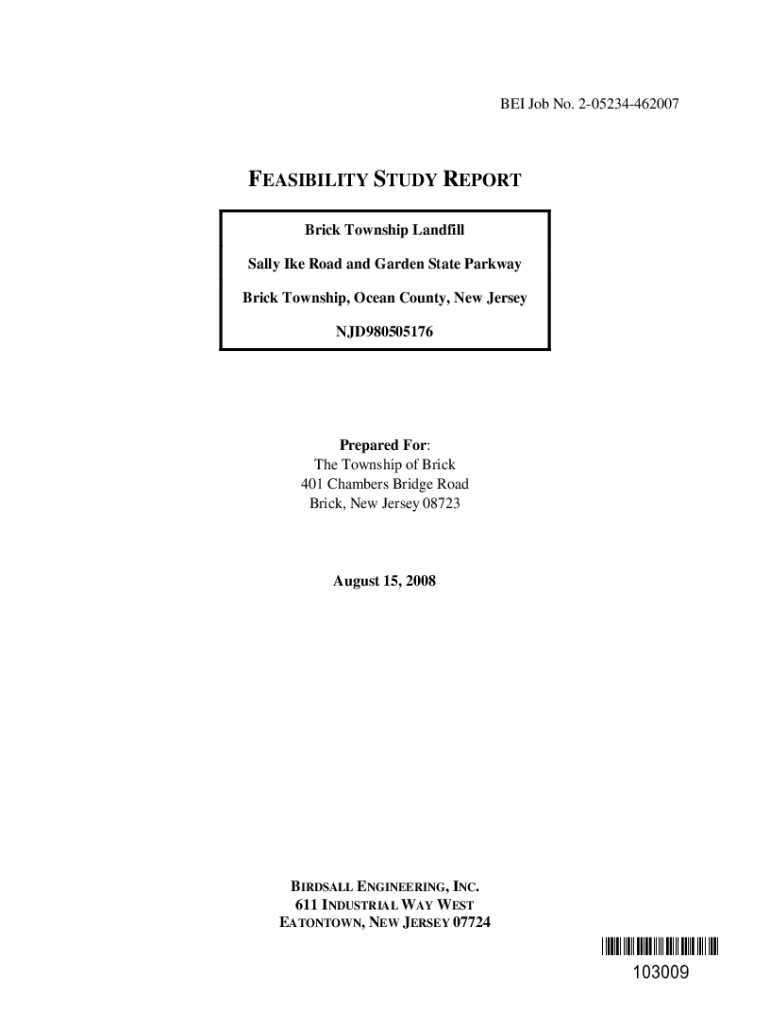 BEI Job No. 2-05234-462007

FEASIBILITY STUDY REPORT

Brick Township Landfill

Sally Ike Road and Garden State Parkway

Brick Township, Ocean County, New Jersey

NJD980505176

Prepared For:
The Township of Brick
401 Chambers Bridge Road
Brick, New Jersey 08723

August 15, 2008

BIRDSALL ENGINEERING, INC.
611 INDUSTRIAL WAY WEST
EATONTOWN, NEW JERSEY 07724

103009